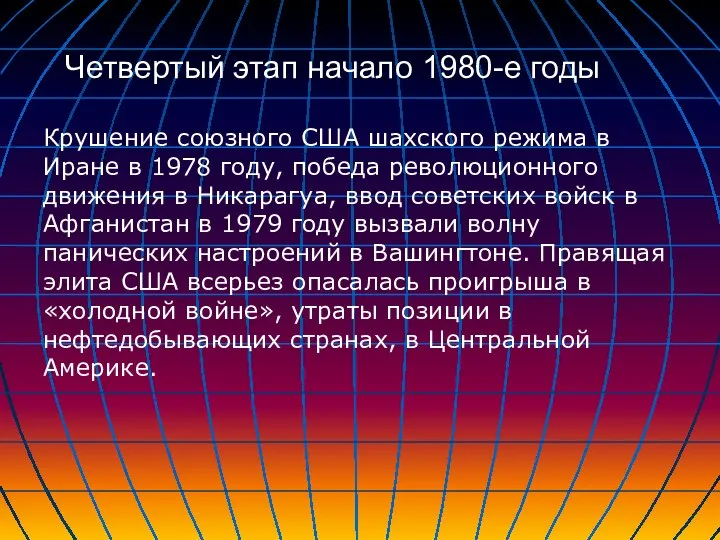 Четвертый этап начало 1980-е годы

Крушение союзного США шахского режима в Иране в 1978 году, победа революционного движения в Никарагуа, ввод советских войск в Афганистан в 1979 году вызвали волну панических настроений в Вашингтоне. Правящая элита США всерьез опасалась проигрыша в «холодной войне», утраты позиции в нефтедобывающих странах, в Центральной Америке.